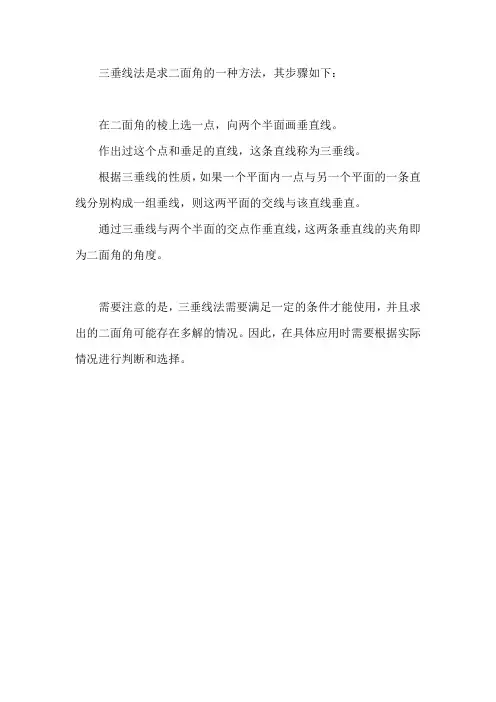 三垂线法是求二面角的一种方法，其步骤如下：

在二面角的棱上选一点，向两个半面画垂直线。

作出过这个点和垂足的直线，这条直线称为三垂线。

根据三垂线的性质，如果一个平面内一点与另一个平面的一条直线分别构成一组垂线，则这两平面的交线与该直线垂直。

通过三垂线与两个半面的交点作垂直线，这两条垂直线的夹角即为二面角的角度。

需要注意的是，三垂线法需要满足一定的条件才能使用，并且求出的二面角可能存在多解的情况。因此，在具体应用时需要根据实际情况进行判断和选择。